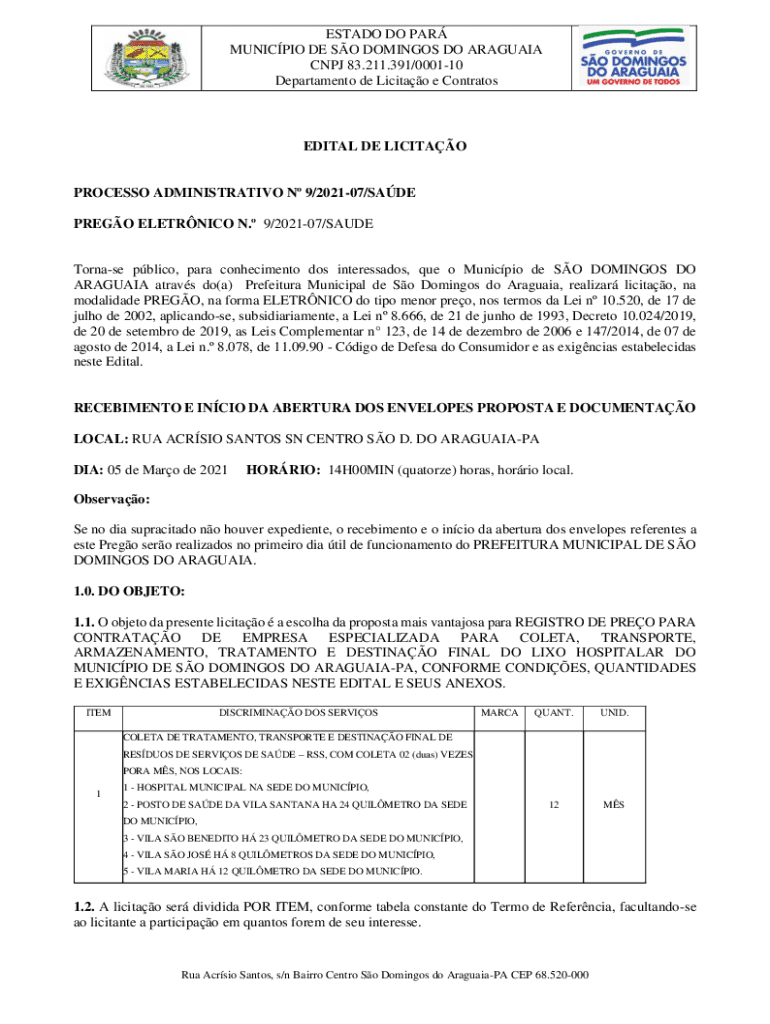 ESTADO DO PARÁ
MUNICÍPIO DE SÃO DOMINGOS DO ARAGUAIA
CNPJ 83.211.391/0001-10
Departamento de Licitação e Contratos

GOVERNO DE
SÃO DOMINGOS DO ARAGUAIA
UM GOVERNO DE TODOS

EDITAL DE LICITAÇÃO

PROCESSO ADMINISTRATIVO Nº 9/2021-07/SAÚDE

PREGÃO ELETRÔNICO N.º 9/2021-07/SAUDE

Torna-se público, para conhecimento dos interessados, que o Município de SÃO DOMINGOS DO ARAGUAIA através do(a) Prefeitura Municipal de São Domingos do Araguaia, realizará licitação, na modalidade PREGÃO, na forma ELETRÔNICO do tipo menor preço, nos termos da Lei nº 10.520, de 17 de julho de 2002, aplicando-se, subsidiariamente, a Lei nº 8.666, de 21 de junho de 1993, Decreto 10.024/2019, de 20 de setembro de 2019, as Leis Complementar n° 123, de 14 de dezembro de 2006 e 147/2014, de 07 de agosto de 2014, a Lei n.º 8.078, de 11.09.90 - Código de Defesa do Consumidor e as exigências estabelecidas neste Edital.

RECEBIMENTO E INÍCIO DA ABERTURA DOS ENVELOPES PROPOSTA E DOCUMENTAÇÃO

LOCAL: RUA ACRÍSIO SANTOS SN CENTRO SÃO D. DO ARAGUAIA-PA

DIA: 05 de Março de 2021 HORÁRIO: 14H00MIN (quatorze) horas, horário local.

Observação:

Se no dia supracitado não houver expediente, o recebimento e o início da abertura dos envelopes referentes a este Pregão serão realizados no primeiro dia útil de funcionamento do PREFEITURA MUNICIPAL DE SÃO DOMINGOS DO ARAGUAIA.

1.0. DO OBJETO:

1.1. O objeto da presente licitação é a escolha da proposta mais vantajosa para REGISTRO DE PREÇO PARA CONTRATAÇÃO DE EMPRESA ESPECIALIZADA PARA COLETA, TRANSPORTE, ARMAZENAMENTO, TRATAMENTO E DESTINAÇÃO FINAL DO LIXO HOSPITALAR DO MUNICÍPIO DE SÃO DOMINGOS DO ARAGUAIA-PA, CONFORME CONDIÇÕES, QUANTIDADES E EXIGÊNCIAS ESTABELECIDAS NESTE EDITAL E SEUS ANEXOS.

| ITEM | DISCRIMINAÇÃO DOS SERVIÇOS | MARCA | QUANT. | UNID. |
|---|---|---|---|---|
| 1 | COLETA DE TRATAMENTO, TRANSPORTE E DESTINAÇÃO FINAL DE RESÍDUOS DE SERVIÇOS DE SAÚDE – RSS, COM COLETA 02 (duas) VEZES PORA MÊS, NOS LOCAIS: 1 - HOSPITAL MUNICIPAL NA SEDE DO MUNICÍPIO, 2 - POSTO DE SAÚDE DA VILA SANTANA HA 24 QUILÔMETRO DA SEDE DO MUNICÍPIO, 3 - VILA SÃO BENEDITO HÁ 23 QUILÔMETRO DA SEDE DO MUNICÍPIO, 4 - VILA SÃO JOSÉ HÁ 8 QUILÔMETROS DA SEDE DO MUNICÍPIO, 5 - VILA MARIA HÁ 12 QUILÔMETRO DA SEDE DO MUNICÍPIO. | | 12 | MÊS |

1.2. A licitação será dividida POR ITEM, conforme tabela constante do Termo de Referência, facultando-se ao licitante a participação em quantos forem de seu interesse.

Rua Acrísio Santos, s/n Bairro Centro São Domingos do Araguaia-PA CEP 68.520-000